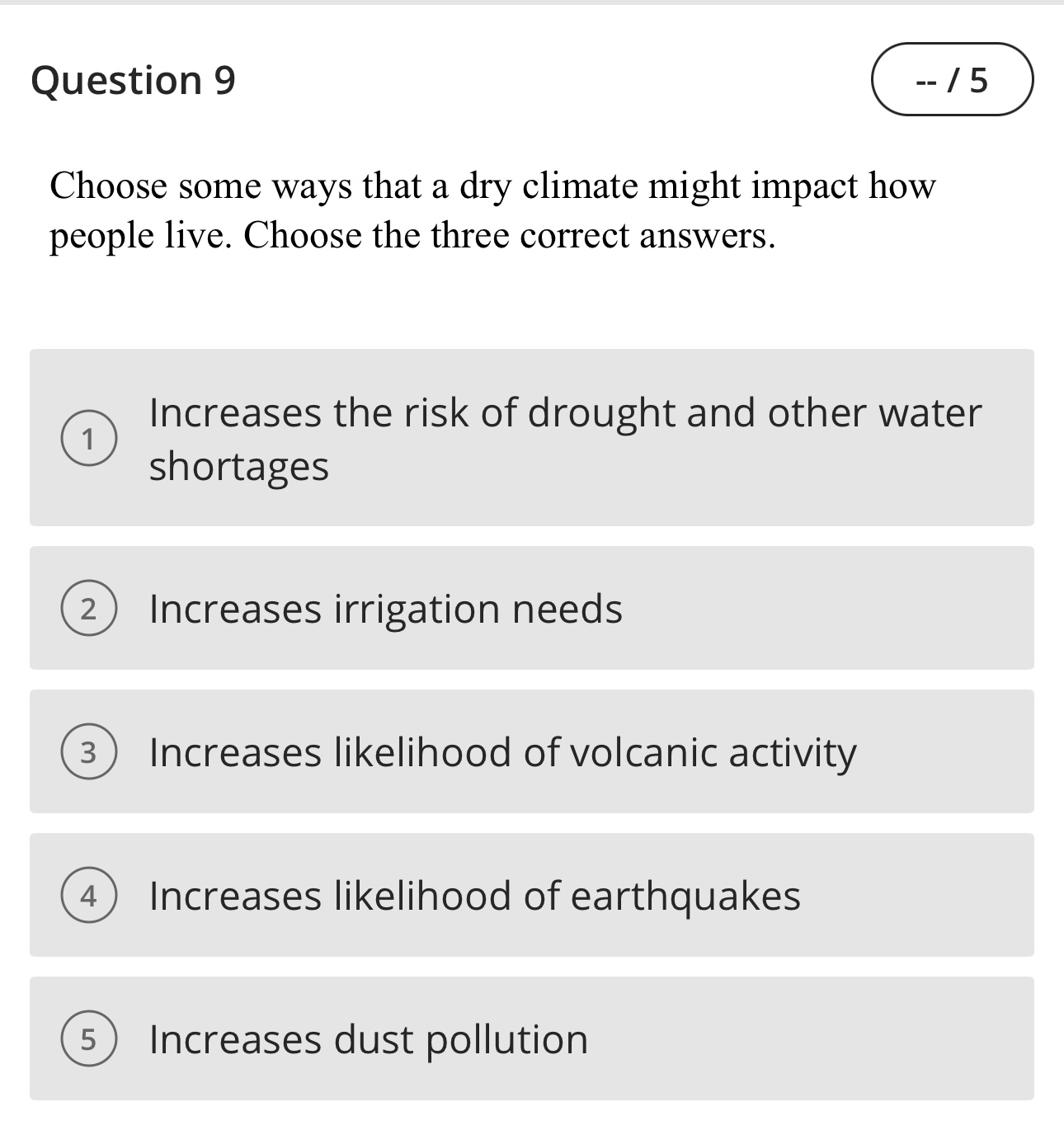 Question 9

-- / 5

Choose some ways that a dry climate might impact how people live. Choose the three correct answers.

1 Increases the risk of drought and other water shortages

2 Increases irrigation needs

3 Increases likelihood of volcanic activity

4 Increases likelihood of earthquakes

5 Increases dust pollution